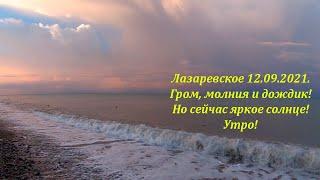 Лазаревское 12.09.2021.
Гром, молния и дождик!
Но сейчас яркое солнце!
Утро!